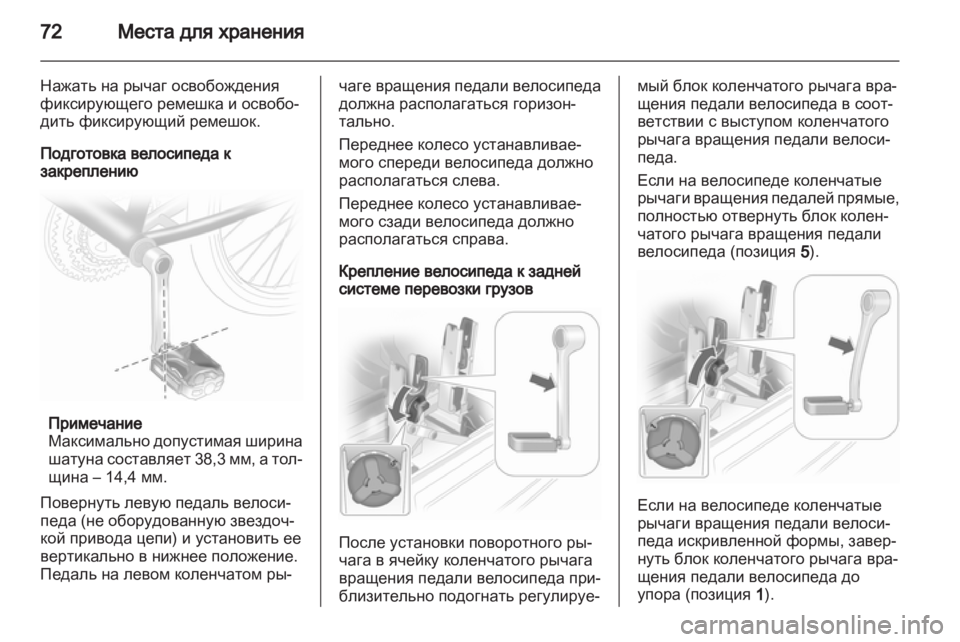 72 Места для хранения

Нажать на рычаг освобождения фиксирующего ремешка и освободить фиксирующий ремешок.

Подготовка велосипеда к закреплению

Примечание
Максимально допустимая ширина шатуна составляет 38,3 мм, а толщина – 14,4 мм.

Повернуть левую педаль велосипеда (не оборудованную звездочкой привода цепи) и установить ее вертикально в нижнее положение. Педаль на левом коленчатом рычаге вращения педали велосипеда должна располагаться горизонтально.

Переднее колесо устанавливаемого спереди велосипеда должно располагаться слева.

Переднее колесо устанавливаемого сзади велосипеда должно располагаться справа.

Крепление велосипеда к задней системе перевозки грузов

После установки поворотного рычага в ячейку коленчатого рычага вращения педали велосипеда приблизительно подогнать регулируемый блок коленчатого рычага вращения педали велосипеда в соответствии с выступом коленчатого рычага вращения педали велосипеда.

Если на велосипеде коленчатые рычаги вращения педалей прямые, полностью отвернуть блок коленчатого рычага вращения педали велосипеда (позиция 5).

Если на велосипеде коленчатые рычаги вращения педали велосипеда искривленной формы, завернуть блок коленчатого рычага вращения педали велосипеда до упора (позиция 1).

carmanualsonline.info